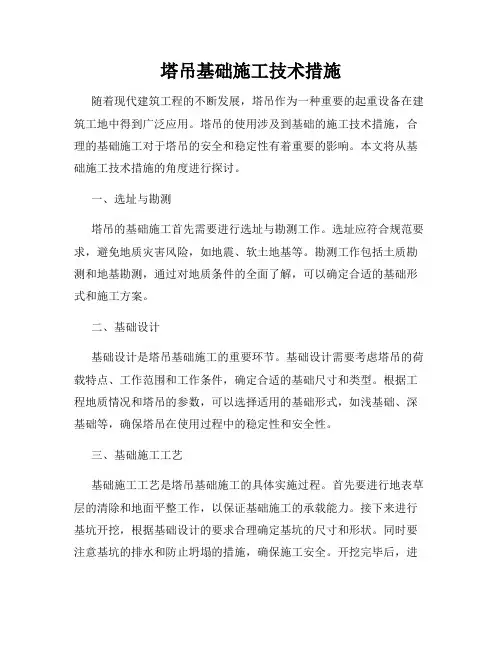 塔吊基础施工技术措施

随着现代建筑工程的不断发展，塔吊作为一种重要的起重设备在建筑工地中得到广泛应用。塔吊的使用涉及到基础的施工技术措施，合理的基础施工对于塔吊的安全和稳定性有着重要的影响。本文将从基础施工技术措施的角度进行探讨。

一、选址与勘测

塔吊的基础施工首先需要进行选址与勘测工作。选址应符合规范要求，避免地质灾害风险，如地震、软土地基等。勘测工作包括土质勘测和地基勘测，通过对地质条件的全面了解，可以确定合适的基础形式和施工方案。

二、基础设计

基础设计是塔吊基础施工的重要环节。基础设计需要考虑塔吊的荷载特点、工作范围和工作条件，确定合适的基础尺寸和类型。根据工程地质情况和塔吊的参数，可以选择适用的基础形式，如浅基础、深基础等，确保塔吊在使用过程中的稳定性和安全性。

三、基础施工工艺

基础施工工艺是塔吊基础施工的具体实施过程。首先要进行地表草层的清除和地面平整工作，以保证基础施工的承载能力。接下来进行基坑开挖，根据基础设计的要求合理确定基坑的尺寸和形状。同时要注意基坑的排水和防止坍塌的措施，确保施工安全。开挖完毕后，进